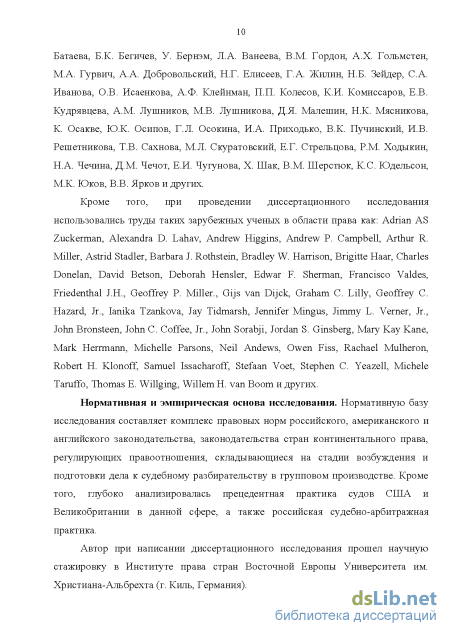 10

Батаева, Б.К. Бегичев, У. Бернэм, Л.А. Ванеева, В.М. Гордон, А.Х. Гольмстен, М.А. Гурвич, А.А. Добровольский, Н.Г. Елисеев, Г.А. Жилин, Н.Б. Зейдер, С.А. Иванова, О.В. Исаенкова, А.Ф. Клейнман, П.П. Колесов, К.И. Комиссаров, Е.В. Кудрявцева, А.М. Лушников, М.В. Лушникова, Д.Я. Малешин, Н.К. Мясникова, К. Осакве, Ю.К. Осипов, Г.Л. Осокина, И.А. Приходько, В.К. Пучинский, И.В. Решетникова, Т.В. Сахнова, М.Л. Скуратовский, Е.Г. Стрельцова, Р.М. Ходыкин, Н.А. Чечина, Д.М. Чечот, Е.И. Чугунова, Х. Шак, В.М. Шерстюк, К.С. Юдельсон, М.К. Юков, В.В. Ярков и других.

Кроме того, при проведении диссертационного исследования использовались труды таких зарубежных ученых в области права как: Adrian AS Zuckerman, Alexandra D. Lahav, Andrew Higgins, Andrew P. Campbell, Arthur R. Miller, Astrid Stadler, Barbara J. Rothstein, Bradley W. Harrison, Brigitte Haar, Charles Donelan, David Betson, Deborah Hensler, Edwar F. Sherman, Francisco Valdes, Friedenthal J.H., Geoffrey P. Miller., Gijs van Dijck, Graham C. Lilly, Geoffrey C. Hazard, Jr., Ianika Tzankova, Jay Tidmarsh, Jennifer Mingus, Jimmy L. Verner, Jr., John Bronsteen, John C. Coffee, Jr., John Sorabji, Jordan S. Ginsberg, Mary Kay Kane, Mark Herrmann, Michelle Parsons, Neil Andews, Owen Fiss, Rachael Mulheron, Robert H. Klonoff, Samuel Issacharoff, Stefaan Voet, Stephen C. Yeazell, Michele Taruffo, Thomas E. Willging, Willem H. van Boom и других.

Нормативная и эмпирическая основа исследования. Нормативную базу исследования составляет комплекс правовых норм российского, американского и английского законодательства, законодательства стран континентального права, регулирующих правоотношения, складывающиеся на стадии возбуждения и подготовки дела к судебному разбирательству в групповом производстве. Кроме того, глубоко анализировалась прецедентная практика судов США и Великобритании в данной сфере, а также российская судебно-арбитражная практика.

Автор при написании диссертационного исследования прошел научную стажировку в Институте права стран Восточной Европы Университета им. Христиана-Альбрехта (г. Киль, Германия).

dsLib.net
библиотека диссертаций